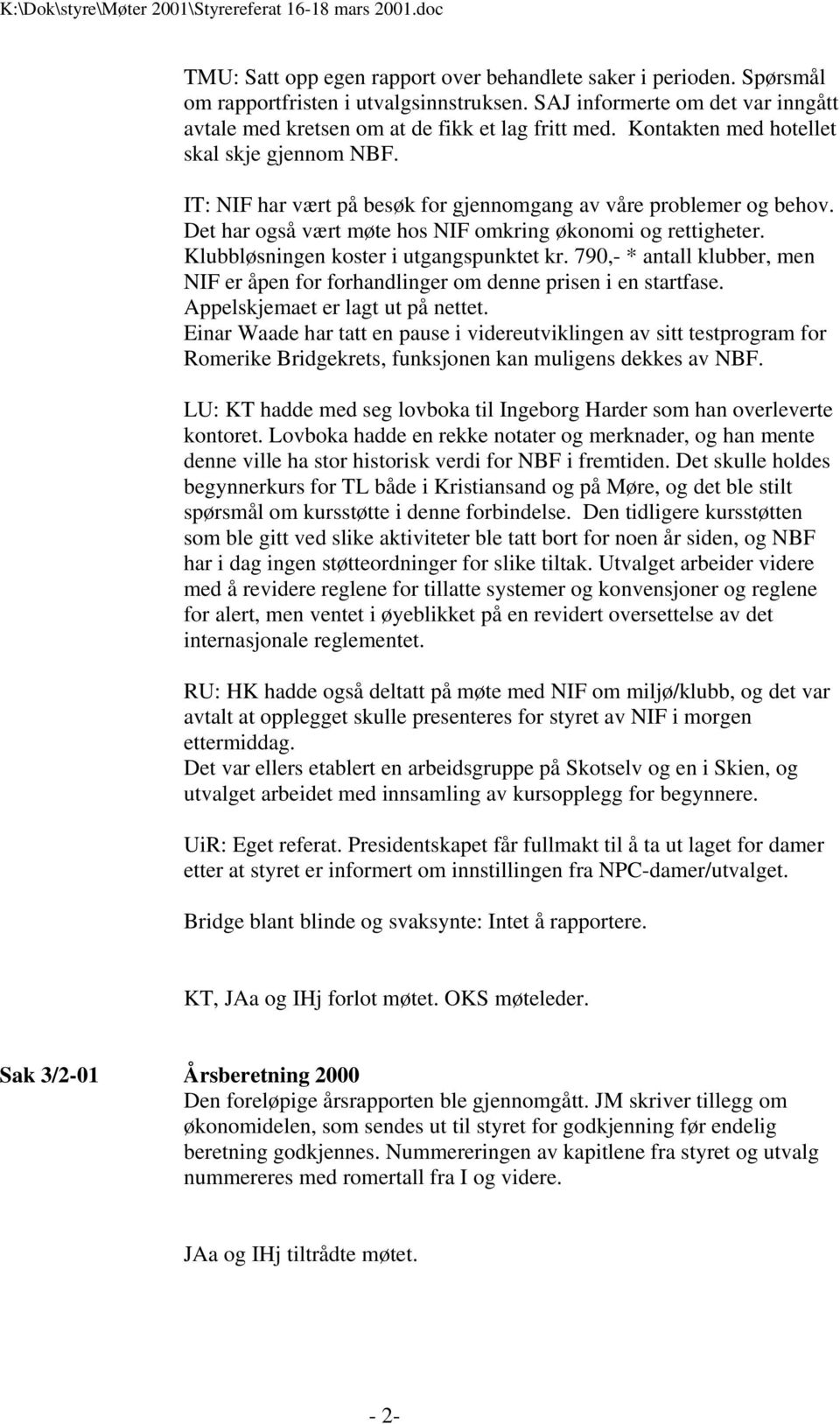 K:\Dok\styre\Møter 2001\Styrereferat 16-18 mars 2001.doc

TMU: Satt opp egen rapport over behandlete saker i perioden. Spørsmål om rapportfristen i utvalgsinnstruksen. SAJ informerte om det var inngått avtale med kretsen om at de fikk et lag fritt med. Kontakten med hotellet skal skje gjennom NBF.

IT: NIF har vært på besøk for gjennomgang av våre problemer og behov. Det har også vært møte hos NIF omkring økonomi og rettigheter. Klubbløsningen koster i utgangspunktet kr. 790,- * antall klubber, men NIF er åpen for forhandlinger om denne prisen i en startfase. Appelskjemaet er lagt ut på nettet.
Einar Waade har tatt en pause i videreutviklingen av sitt testprogram for Romerike Bridgekrets, funksjonen kan muligens dekkes av NBF.

LU: KT hadde med seg lovboka til Ingeborg Harder som han overleverte kontoret. Lovboka hadde en rekke notater og merknader, og han mente denne ville ha stor historisk verdi for NBF i fremtiden. Det skulle holdes begynnerkurs for TL både i Kristiansand og på Møre, og det ble stilt spørsmål om kursstøtte i denne forbindelse. Den tidligere kursstøtten som ble gitt ved slike aktiviteter ble tatt bort for noen år siden, og NBF har i dag ingen støtteordninger for slike tiltak. Utvalget arbeider videre med å revidere reglene for tillatte systemer og konvensjoner og reglene for alert, men ventet i øyeblikket på en revidert oversettelse av det internasjonale reglementet.

RU: HK hadde også deltatt på møte med NIF om miljø/klubb, og det var avtalt at opplegget skulle presenteres for styret av NIF i morgen ettermiddag.
Det var ellers etablert en arbeidsgruppe på Skotselv og en i Skien, og utvalget arbeidet med innsamling av kursopplegg for begynnere.

UiR: Eget referat. Presidentskapet får fullmakt til å ta ut laget for damer etter at styret er informert om innstillingen fra NPC-damer/utvalget.

Bridge blant blinde og svaksynte: Intet å rapportere.

KT, JAa og IHj forlot møtet. OKS møteleder.

Sak 3/2-01 Årsberetning 2000
Den foreløpige årsrapporten ble gjennomgått. JM skriver tillegg om økonomidelen, som sendes ut til styret for godkjenning før endelig beretning godkjennes. Nummereringen av kapitlene fra styret og utvalg nummereres med romertall fra I og videre.

JAa og IHj tiltrådte møtet.

- 2-